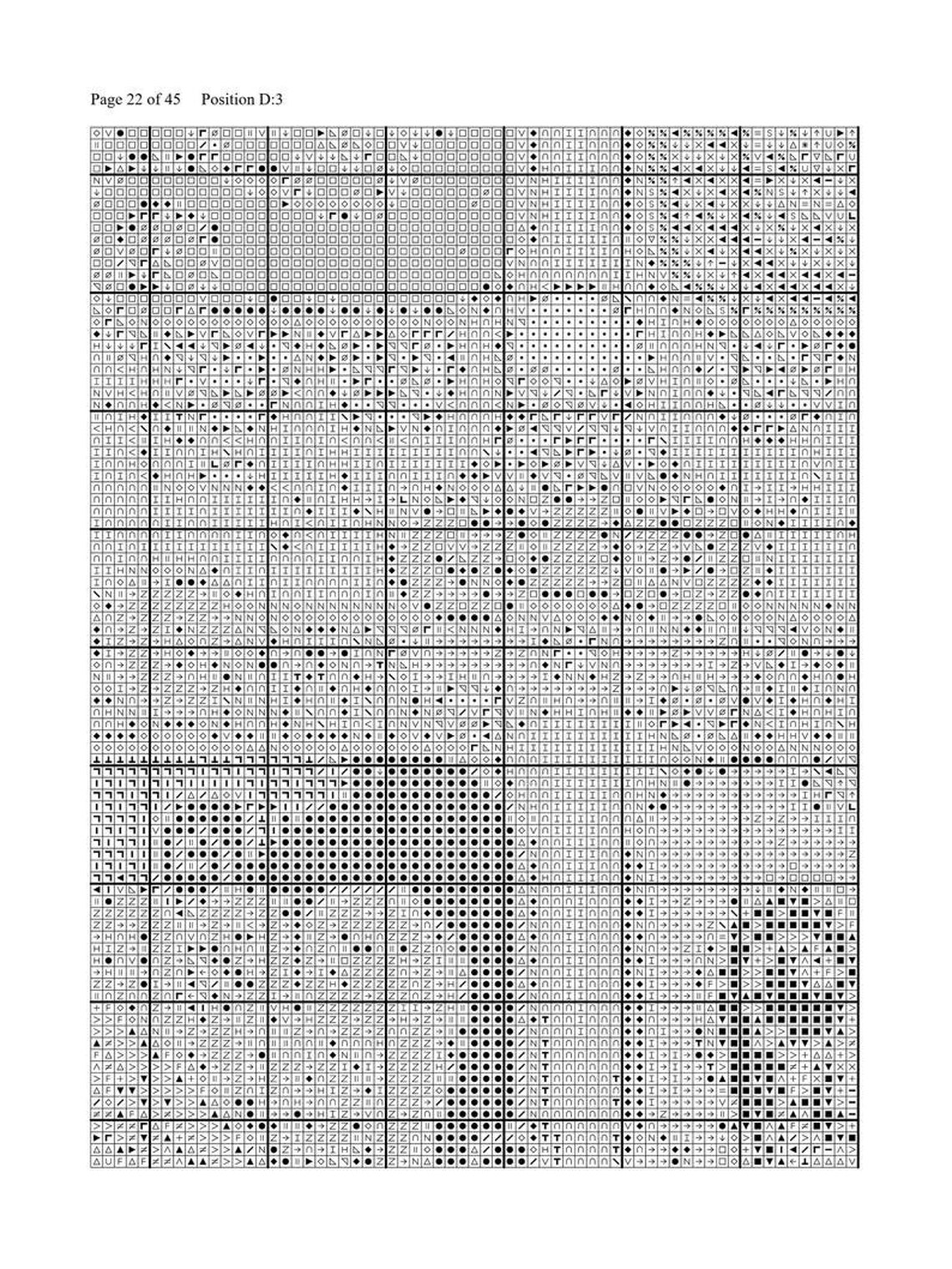 Page 22 of 45     Position D:3